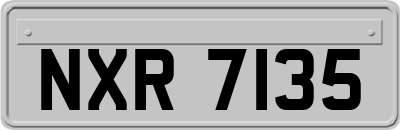 NXR 7135